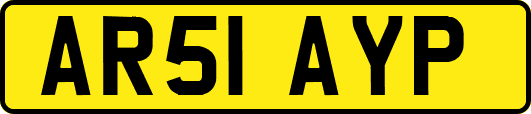 AR51 AYP